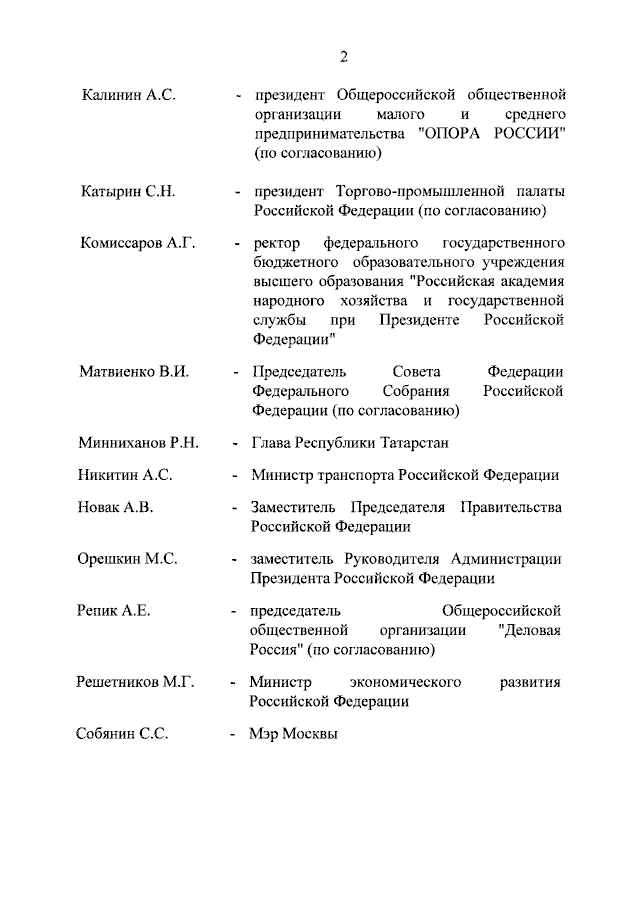 2

Калинин А.С. - президент Общероссийской общественной организации малого и среднего предпринимательства "ОПОРА РОССИИ" (по согласованию)

Катырин С.Н. - президент Торгово-промышленной палаты Российской Федерации (по согласованию)

Комиссаров А.Г. - ректор федерального государственного бюджетного образовательного учреждения высшего образования "Российская академия народного хозяйства и государственной службы при Президенте Российской Федерации"

Матвиенко В.И. - Председатель Совета Федерации Федерального Собрания Российской Федерации (по согласованию)

Минниханов Р.Н. - Глава Республики Татарстан

Никитин А.С. - Министр транспорта Российской Федерации

Новак А.В. - Заместитель Председателя Правительства Российской Федерации

Орешкин М.С. - заместитель Руководителя Администрации Президента Российской Федерации

Репик А.Е. - председатель Общероссийской общественной организации "Деловая Россия" (по согласованию)

Решетников М.Г. - Министр экономического развития Российской Федерации

Собянин С.С. - Мэр Москвы